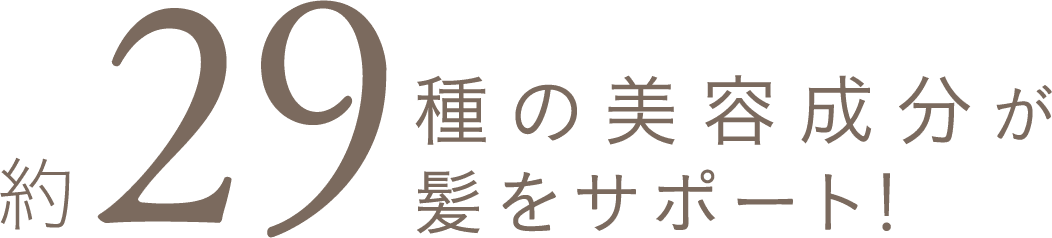 約29種の美容成分が
髪をサポート!